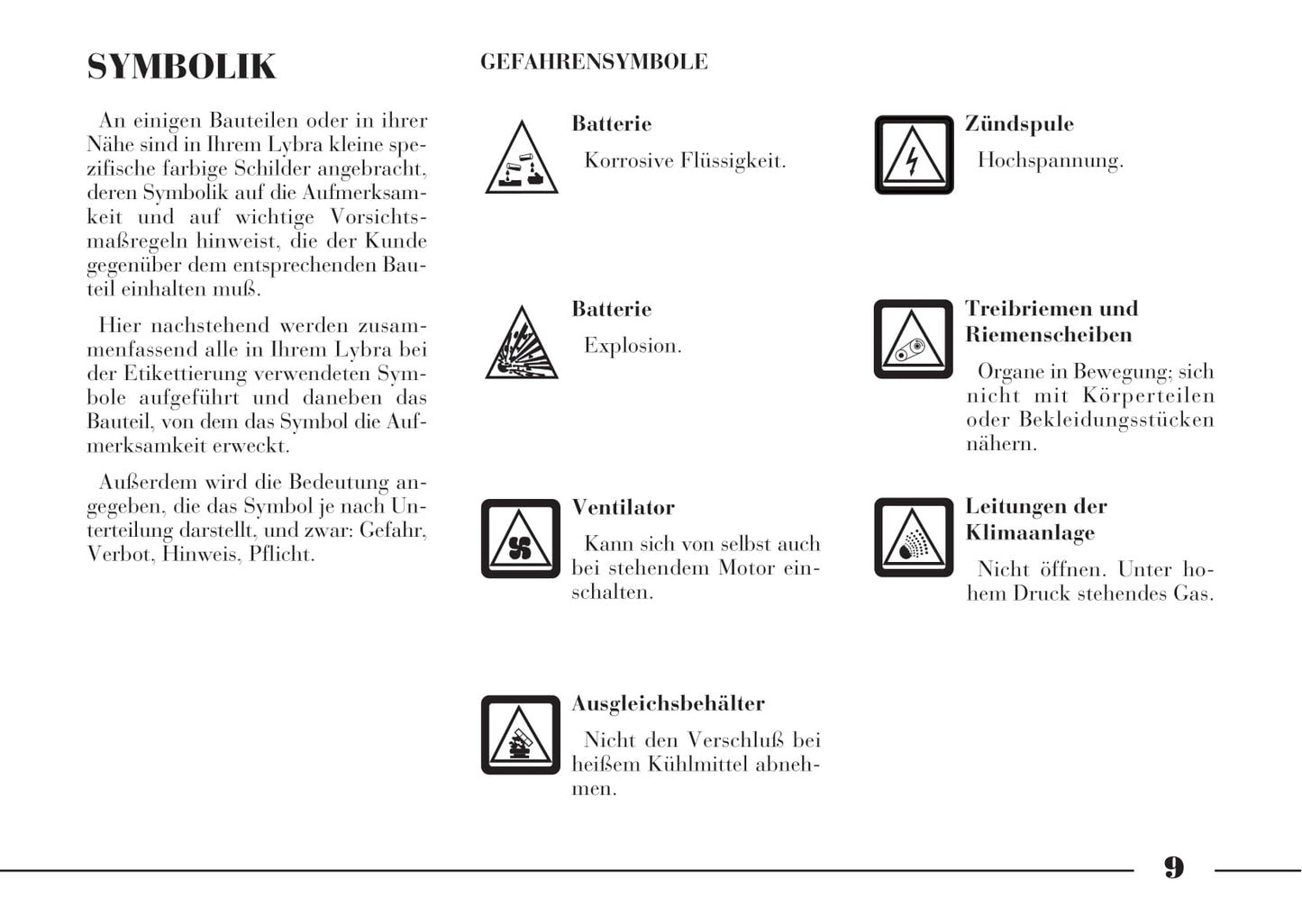 SYMBOLIK

An einigen Bauteilen oder in ihrer Nähe sind in Ihrem Lybra kleine spezifische farbige Schilder angebracht, deren Symbolik auf die Aufmerksamkeit und auf wichtige Vorsichtsmaßregeln hinweist, die der Kunde gegenüber dem entsprechenden Bauteil einhalten muß.

Hier nachstehend werden zusammenfassend alle in Ihrem Lybra bei der Etikettierung verwendeten Symbole aufgeführt und daneben das Bauteil, von dem das Symbol die Aufmerksamkeit erweckt.

Außerdem wird die Bedeutung angegeben, die das Symbol je nach Unterteilung darstellt, und zwar: Gefahr, Verbot, Hinweis, Pflicht.

GEFAHRENSYMBOLE

Batterie
Korrosive Flüssigkeit.

Batterie
Explosion.

Ventilator
Kann sich von selbst auch bei stehendem Motor einschalten.

Ausgleichsbehälter
Nicht den Verschluß bei heißem Kühlmittel abnehmen.

Zündspule
Hochspannung.

Treibriemen und Riemenscheiben
Organe in Bewegung; sich nicht mit Körperteilen oder Bekleidungsstücken nähern.

Leitungen der Klimaanlage
Nicht öffnen. Unter hohem Druck stehendes Gas.

9